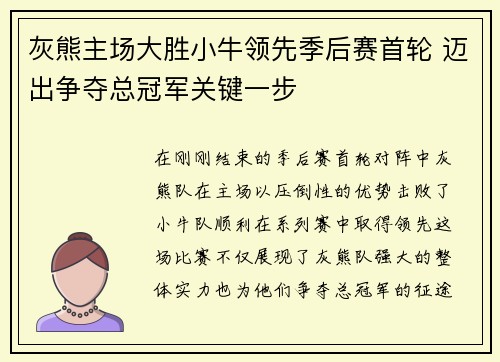 灰熊主场大胜小牛领先季后赛首轮 迈出争夺总冠军关键一步

在刚刚结束的季后赛首轮对阵中灰熊队在主场以压倒性的优势击败了小牛队顺利在系列赛中取得领先这场比赛不仅展现了灰熊队强大的整体实力也为他们争夺总冠军的征途